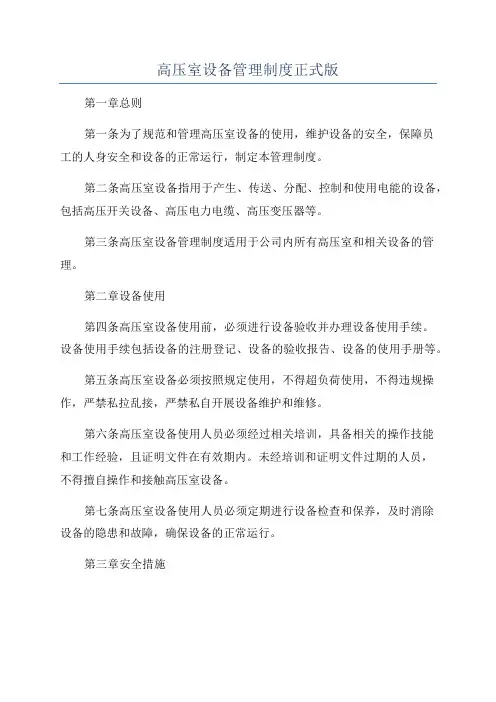 高压室设备管理制度正式版

第一章总则

第一条为了规范和管理高压室设备的使用，维护设备的安全，保障员工的人身安全和设备的正常运行，制定本管理制度。

第二条高压室设备指用于产生、传送、分配、控制和使用电能的设备，包括高压开关设备、高压电力电缆、高压变压器等。

第三条高压室设备管理制度适用于公司内所有高压室和相关设备的管理。

第二章设备使用

第四条高压室设备使用前，必须进行设备验收并办理设备使用手续。设备使用手续包括设备的注册登记、设备的验收报告、设备的使用手册等。

第五条高压室设备必须按照规定使用，不得超负荷使用，不得违规操作，严禁私拉乱接，严禁私自开展设备维护和维修。

第六条高压室设备使用人员必须经过相关培训，具备相关的操作技能和工作经验，且证明文件在有效期内。未经培训和证明文件过期的人员，不得擅自操作和接触高压室设备。

第七条高压室设备使用人员必须定期进行设备检查和保养，及时消除设备的隐患和故障，确保设备的正常运行。

第三章安全措施